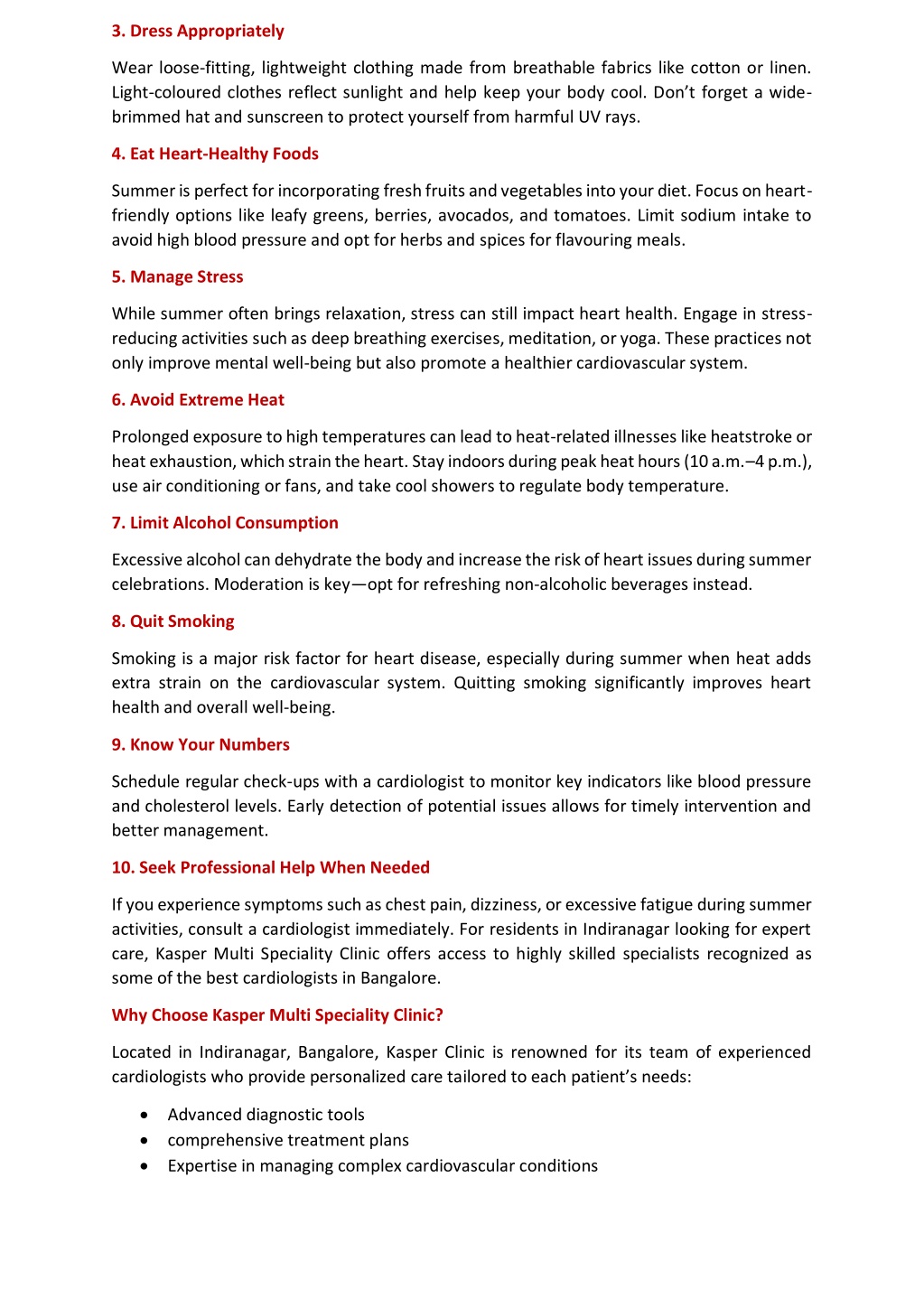 3. Dress Appropriately

Wear loose-fitting, lightweight clothing made from breathable fabrics like cotton or linen. Light-coloured clothes reflect sunlight and help keep your body cool. Don't forget a wide-brimmed hat and sunscreen to protect yourself from harmful UV rays.

4. Eat Heart-Healthy Foods

Summer is perfect for incorporating fresh fruits and vegetables into your diet. Focus on heart-friendly options like leafy greens, berries, avocados, and tomatoes. Limit sodium intake to avoid high blood pressure and opt for herbs and spices for flavouring meals.

5. Manage Stress

While summer often brings relaxation, stress can still impact heart health. Engage in stress-reducing activities such as deep breathing exercises, meditation, or yoga. These practices not only improve mental well-being but also promote a healthier cardiovascular system.

6. Avoid Extreme Heat

Prolonged exposure to high temperatures can lead to heat-related illnesses like heatstroke or heat exhaustion, which strain the heart. Stay indoors during peak heat hours (10 a.m.–4 p.m.), use air conditioning or fans, and take cool showers to regulate body temperature.

7. Limit Alcohol Consumption

Excessive alcohol can dehydrate the body and increase the risk of heart issues during summer celebrations. Moderation is key—opt for refreshing non-alcoholic beverages instead.

8. Quit Smoking

Smoking is a major risk factor for heart disease, especially during summer when heat adds extra strain on the cardiovascular system. Quitting smoking significantly improves heart health and overall well-being.

9. Know Your Numbers

Schedule regular check-ups with a cardiologist to monitor key indicators like blood pressure and cholesterol levels. Early detection of potential issues allows for timely intervention and better management.

10. Seek Professional Help When Needed

If you experience symptoms such as chest pain, dizziness, or excessive fatigue during summer activities, consult a cardiologist immediately. For residents in Indiranagar looking for expert care, Kasper Multi Speciality Clinic offers access to highly skilled specialists recognized as some of the best cardiologists in Bangalore.

Why Choose Kasper Multi Speciality Clinic?

Located in Indiranagar, Bangalore, Kasper Clinic is renowned for its team of experienced cardiologists who provide personalized care tailored to each patient's needs:

• Advanced diagnostic tools
• comprehensive treatment plans
• Expertise in managing complex cardiovascular conditions